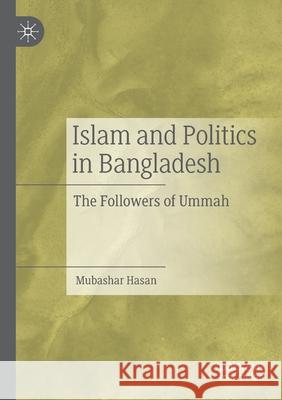 Islam and Politics in Bangladesh

The Followers of Ummah

Mubashar Hasan

Kraina Książek